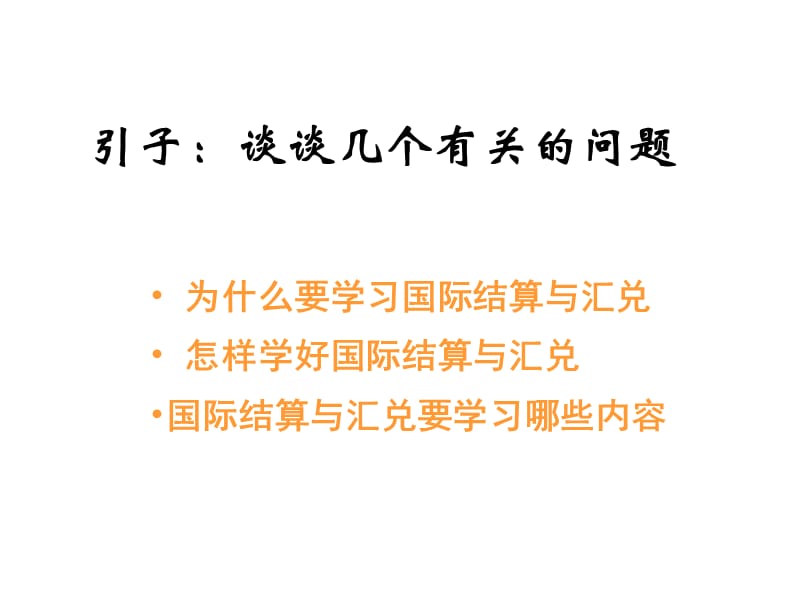 引子：谈谈几个有关的问题

• 为什么要学习国际结算与汇兑
• 怎样学好国际结算与汇兑
•国际结算与汇兑要学习哪些内容